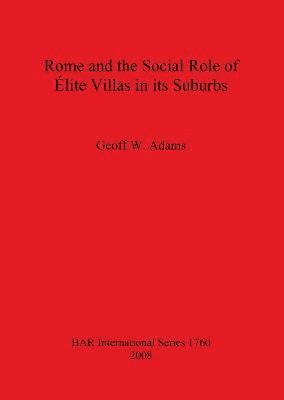 Rome and the Social Role of Élite Villas in its Suburbs

Geoff W. Adams

BAR International Series 1760
2008